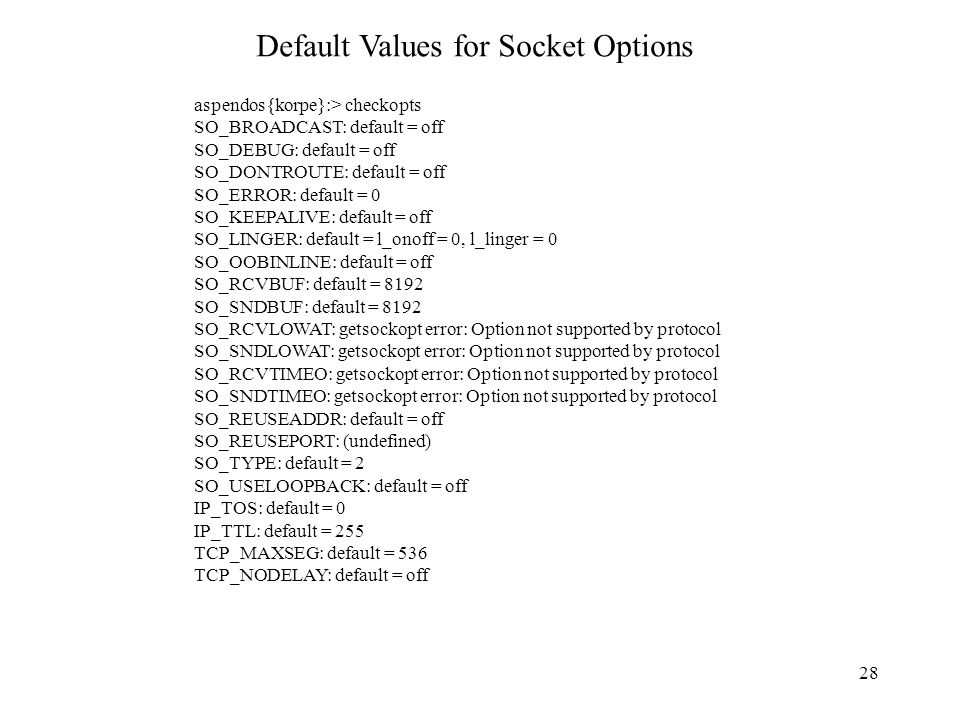 Default Values for Socket Options

aspendos{korpe}:> checkopts
SO_BROADCAST: default = off
SO_DEBUG: default = off
SO_DONTROUTE: default = off
SO_ERROR: default = 0
SO_KEEPALIVE: default = off
SO_LINGER: default = l_onoff = 0, l_linger = 0
SO_OOBINLINE: default = off
SO_RCVBUF: default = 8192
SO_SNDBUF: default = 8192
SO_RCVLOWAT: getsockopt error: Option not supported by protocol
SO_SNDLOWAT: getsockopt error: Option not supported by protocol
SO_RCVTIMEO: getsockopt error: Option not supported by protocol
SO_SNDTIMEO: getsockopt error: Option not supported by protocol
SO_REUSEADDR: default = off
SO_REUSEPORT: (undefined)
SO_TYPE: default = 2
SO_USELOOPBACK: default = off
IP_TOS: default = 0
IP_TTL: default = 255
TCP_MAXSEG: default = 536
TCP_NODELAY: default = off

28